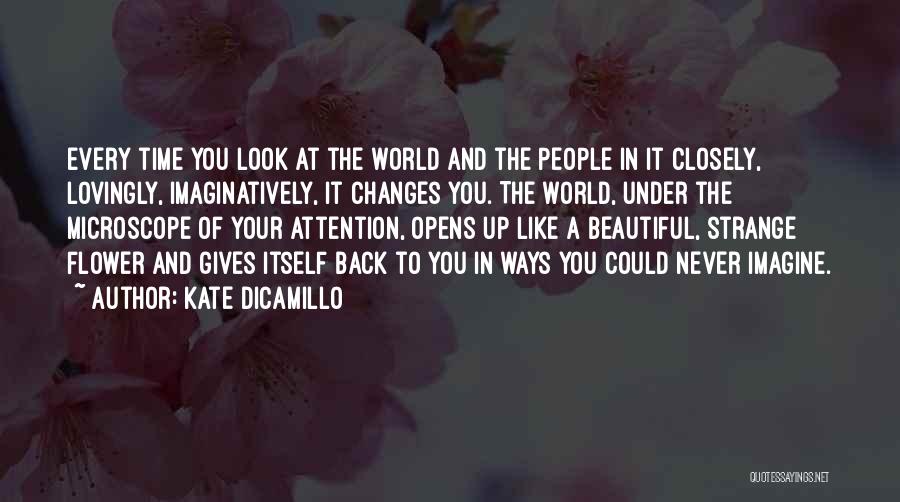 EVERY TIME YOU LOOK AT THE WORLD AND THE PEOPLE IN IT CLOSELY, LOVINGLY, IMAGINATIVELY, IT CHANGES YOU. THE WORLD, UNDER THE MICROSCOPE OF YOUR ATTENTION, OPENS UP LIKE A BEAUTIFUL, STRANGE FLOWER AND GIVES ITSELF BACK TO YOU IN WAYS YOU COULD NEVER IMAGINE.
~ AUTHOR: KATE DICAMILLO

QUOTESSAYINGS.NET